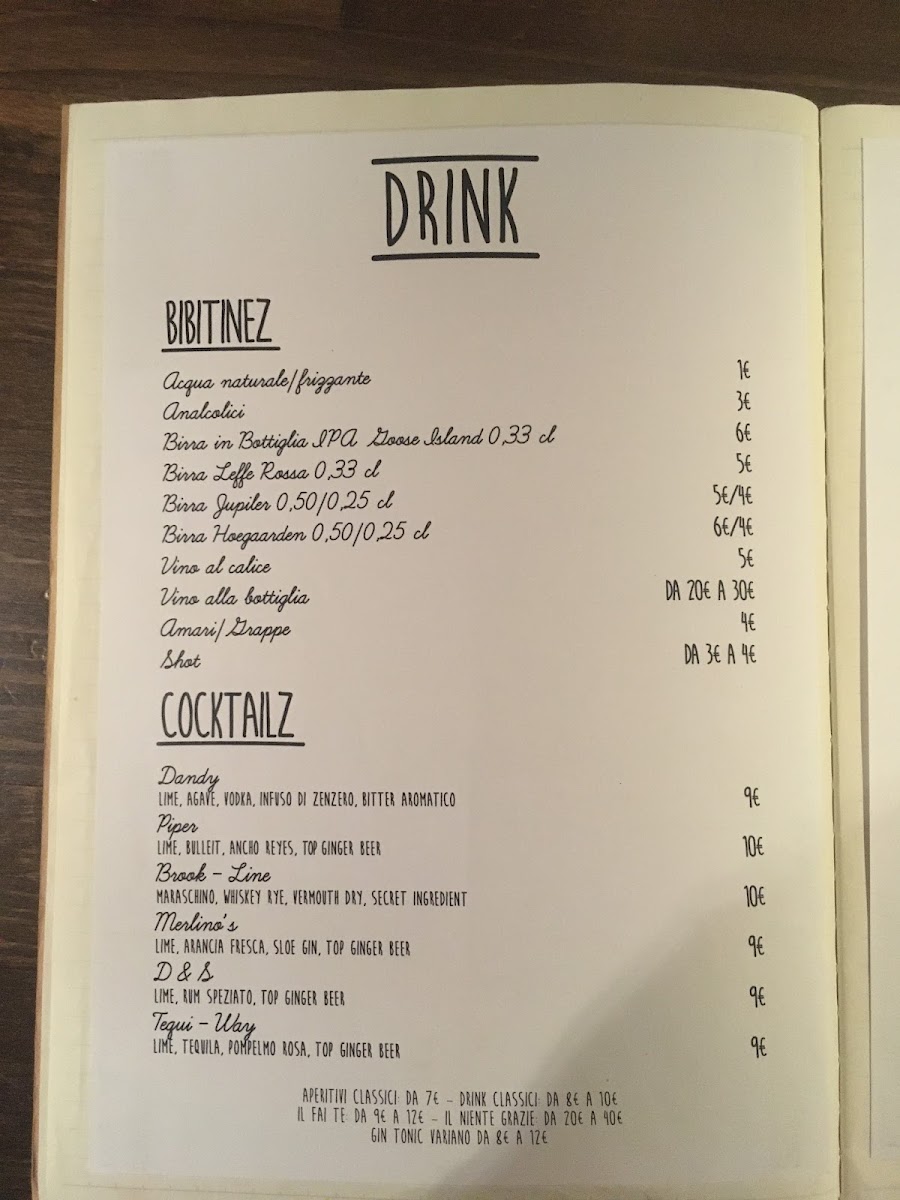 DRINK

BIBITINEZ

Acqua naturale/frizzante 1€
Analcolici 3€
Birra in Bottiglia IPA Goose Island 0,33 cl 6€
Birra Leffe Rossa 0,33 cl 5€
Birra Jupiler 0,50/0,25 cl 5€/4€
Birra Hoegaarden 0,50/0,25 cl 6€/4€
Vino al calice 5€
Vino alla bottiglia DA 20€ A 30€
Amari/Grappe 4€
Shot DA 3€ A 4€

COCKTAILZ

Dandy
LIME, AGAVE, VODKA, INFUSO DI ZENZERO, BITTER AROMATICO 9€

Piper
LIME, BULLEIT, ANCHO REYES, TOP GINGER BEER 10€

Brook - Line
MARASCHINO, WHISKEY RYE, VERMOUTH DRY, SECRET INGREDIENT 10€

Merlino's
LIME, ARANCIA FRESCA, SLOE GIN, TOP GINGER BEER 9€

D & S
LIME, RUM SPEZIATO, TOP GINGER BEER 9€

Tequi - Way
LIME, TEQUILA, POMPELMO ROSA, TOP GINGER BEER 9€

APERITIVI CLASSICI: DA 7€ - DRINK CLASSICI: DA 8€ A 10€
IL FAI TE: DA 9€ A 12€ - IL NIENTE GRAZIE: DA 20€ A 40€
GIN TONIC VARIANO DA 8€ A 12€